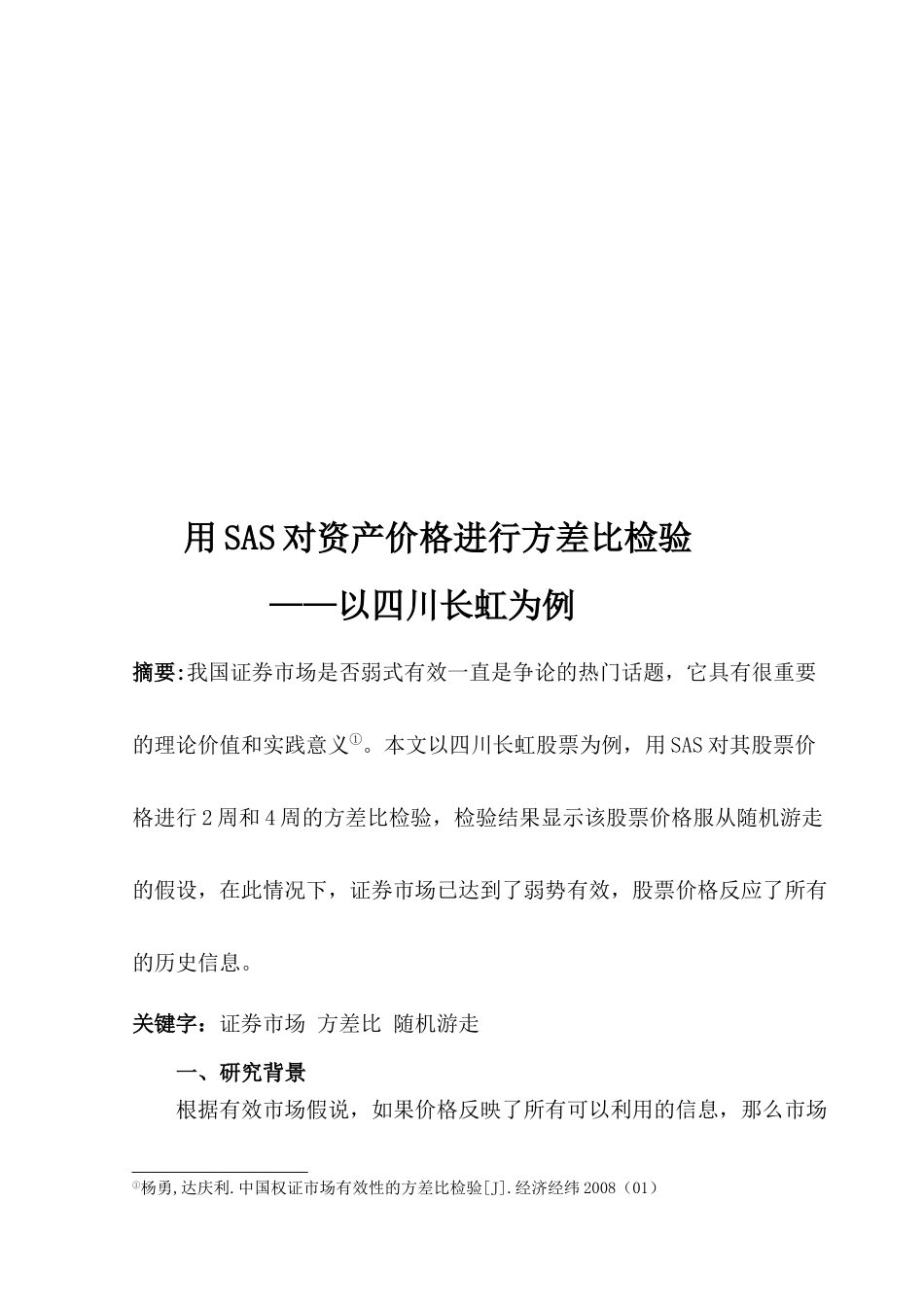 用SAS对资产价格进行方差比检验

——以四川长虹为例

摘要:我国证券市场是否弱式有效一直是争论的热门话题，它具有很重要的理论价值和实践意义①。本文以四川长虹股票为例，用SAS对其股票价格进行2周和4周的方差比检验，检验结果显示该股票价格服从随机游走的假设，在此情况下，证券市场已达到了弱势有效，股票价格反应了所有的历史信息。

关键字：证券市场 方差比 随机游走

一、研究背景

根据有效市场假说，如果价格反映了所有可以利用的信息，那么市场

①杨勇,达庆利.中国权证市场有效性的方差比检验[J].经济经纬2008（01）